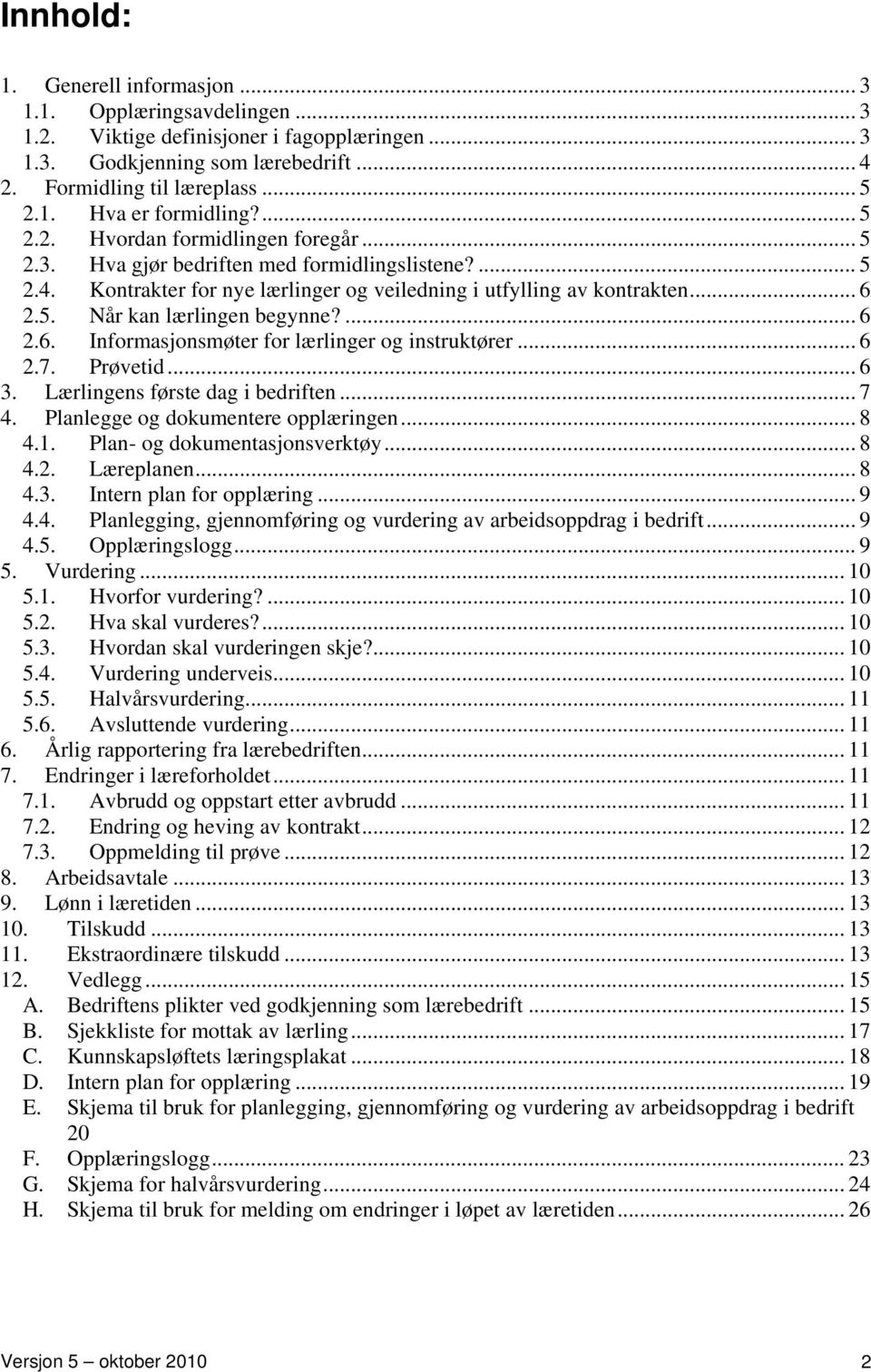 Innhold:

1. Generell informasjon ... 3
1.1. Opplæringsavdelingen ... 3
1.2. Viktige definisjoner i fagopplæringen ... 3
1.3. Godkjenning som lærebedrift ... 4
2. Formidling til læreplass ... 5
2.1. Hva er formidling? ... 5
2.2. Hvordan formidlingen foregår ... 5
2.3. Hva gjør bedriften med formidlingslistene? ... 5
2.4. Kontrakter for nye lærlinger og veiledning i utfylling av kontrakten ... 6
2.5. Når kan lærlingen begynne? ... 6
2.6. Informasjonsmøter for lærlinger og instruktører ... 6
2.7. Prøvetid ... 6
3. Lærlingens første dag i bedriften ... 7
4. Planlegge og dokumentere opplæringen ... 8
4.1. Plan- og dokumentasjonsverktøy ... 8
4.2. Læreplanen ... 8
4.3. Intern plan for opplæring ... 9
4.4. Planlegging, gjennomføring og vurdering av arbeidsoppdrag i bedrift ... 9
4.5. Opplæringslogg ... 9
5. Vurdering ... 10
5.1. Hvorfor vurdering? ... 10
5.2. Hva skal vurderes? ... 10
5.3. Hvordan skal vurderingen skje? ... 10
5.4. Vurdering underveis ... 10
5.5. Halvårsvurdering ... 11
5.6. Avsluttende vurdering ... 11
6. Årlig rapportering fra lærebedriften ... 11
7. Endringer i læreforholdet ... 11
7.1. Avbrudd og oppstart etter avbrudd ... 11
7.2. Endring og heving av kontrakt ... 12
7.3. Oppmelding til prøve ... 12
8. Arbeidsavtale ... 13
9. Lønn i læretiden ... 13
10. Tilskudd ... 13
11. Ekstraordinære tilskudd ... 13
12. Vedlegg ... 15
A. Bedriftens plikter ved godkjenning som lærebedrift ... 15
B. Sjekkliste for mottak av lærling ... 17
C. Kunnskapsløftets læringsplakat ... 18
D. Intern plan for opplæring ... 19
E. Skjema til bruk for planlegging, gjennomføring og vurdering av arbeidsoppdrag i bedrift 20
F. Opplæringslogg ... 23
G. Skjema for halvårsvurdering ... 24
H. Skjema til bruk for melding om endringer i løpet av læretiden ... 26

Versjon 5 – oktober 2010 2